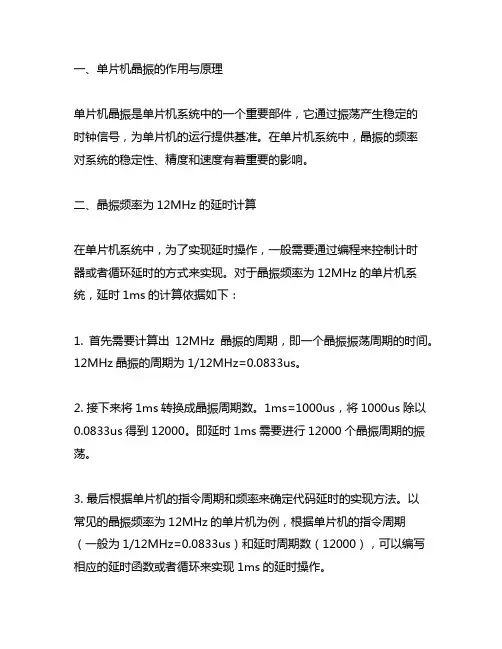 一、单片机晶振的作用与原理

单片机晶振是单片机系统中的一个重要部件，它通过振荡产生稳定的时钟信号，为单片机的运行提供基准。在单片机系统中，晶振的频率对系统的稳定性、精度和速度有着重要的影响。

二、晶振频率为 12MHz 的延时计算

在单片机系统中，为了实现延时操作，一般需要通过编程来控制计时器或者循环延时的方式来实现。对于晶振频率为 12MHz 的单片机系统，延时 1ms 的计算依据如下：

1. 首先需要计算出 12MHz 晶振的周期，即一个晶振振荡周期的时间。12MHz 晶振的周期为 1/12MHz=0.0833us。

2. 接下来将 1ms 转换成晶振周期数。1ms=1000us，将 1000us 除以 0.0833us 得到 12000。即延时 1ms 需要进行 12000 个晶振周期的振荡。

3. 最后根据单片机的指令周期和频率来确定代码延时的实现方法。以常见的晶振频率为 12MHz 的单片机为例，根据单片机的指令周期（一般为 1/12MHz=0.0833us）和延时周期数（12000），可以编写相应的延时函数或者循环来实现 1ms 的延时操作。